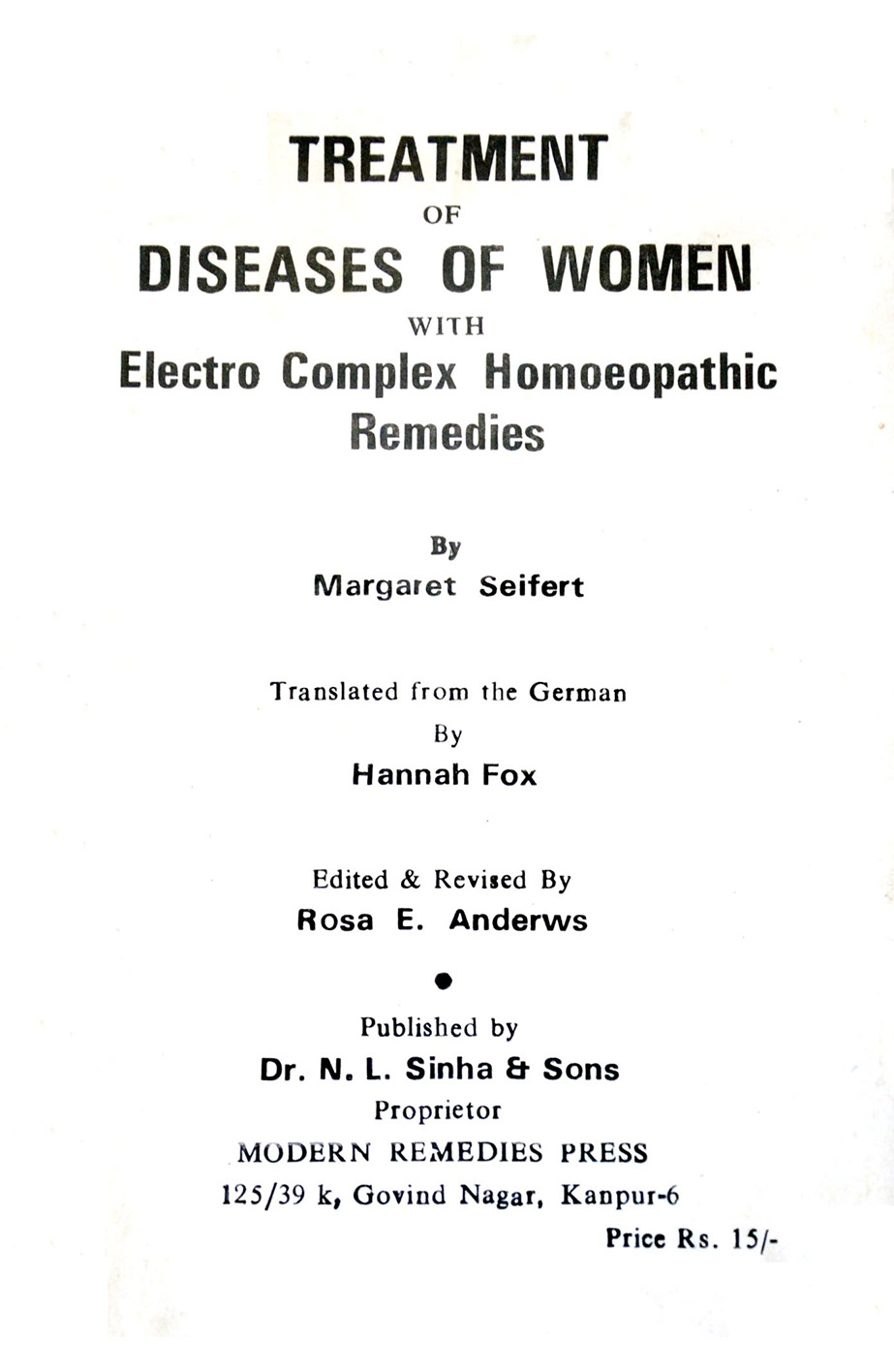 TREATMENT
OF
DISEASES OF WOMEN
WITH
Electro Complex Homoeopathic Remedies

By
Margaret Seifert

Translated from the German
By
Hannah Fox

Edited & Revised By
Rosa E. Anderws

Published by
Dr. N. L. Sinha & Sons
Proprietor
MODERN REMEDIES PRESS
125/39 k, Govind Nagar, Kanpur-6

Price Rs. 15/-